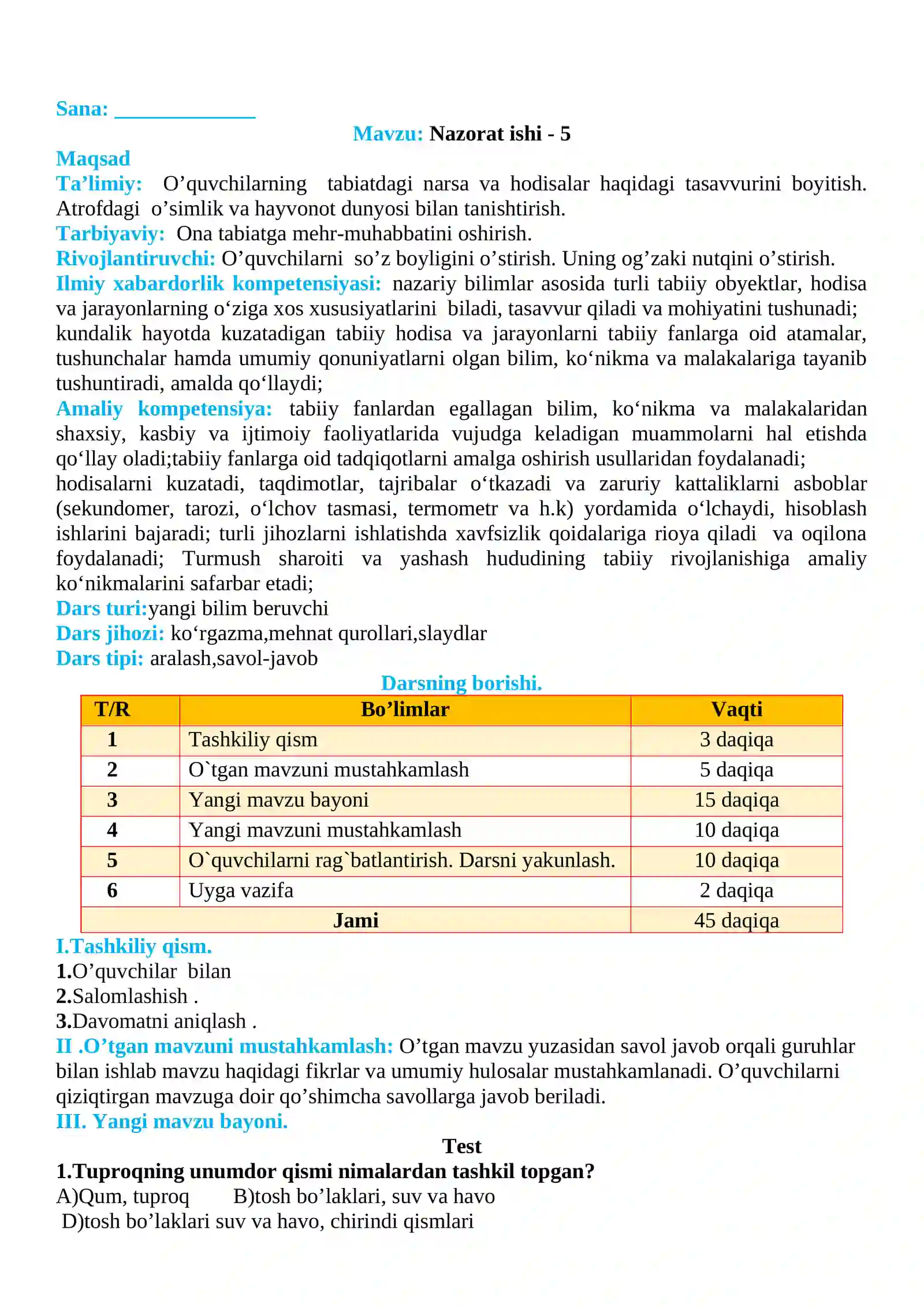 Sana: ____

Mavzu: Nazorat ishi - 5

Maqsad

Ta'limiy: O'quvchilarning tabiatdagi narsa va hodisalar haqidagi tasavvurini boyitish. Atrofdagi o'simlik va hayvonot dunyosi bilan tanishtirish.

Tarbiyaviy: Ona tabiatga mehr-muhabbatini oshirish.

Rivojlantiruvchi: O'quvchilarni so'z boyligini o'stirish. Uning og'zaki nutqini o'stirish.

Ilmiy xabardorlik kompetensiyasi: nazariy bilimlar asosida turli tabiiy obyektlar, hodisa va jarayonlarning o'ziga xos xususiyatlarini biladi, tasavvur qiladi va mohiyatini tushunadi; kundalik hayotda kuzatadigan tabiiy hodisa va jarayonlarni tabiiy fanlarga oid atamalar, tushunchalar hamda umumiy qonuniyatlarni olgan bilim, ko'nikma va malakalariga tayanib tushuntiradi, amalda qo'llaydi;

Amaliy kompetensiya: tabiiy fanlardan egallagan bilim, ko'nikma va malakalaridan shaxsiy, kasbiy va ijtimoiy faoliyatlarida vujudga keladigan muammolarni hal etishda qo'llay oladi;tabiiy fanlarga oid tadqiqotlarni amalga oshirish usullaridan foydalanadi; hodisalarni kuzatadi, taqdimotlar, tajribalar o'tkazadi va zaruriy kattaliklarni asboblar (sekundomer, tarozi, o'lchov tasmasi, termometr va h.k) yordamida o'lchaydi, hisoblash ishlarini bajaradi; turli jihozlarni ishlatishda xavfsizlik qoidalariga rioya qiladi va oqilona foydalanadi; Turmush sharoiti va yashash hududining tabiiy rivojlanishiga amaliy ko'nikmalarini safarbar etadi;

Dars turi:yangi bilim beruvchi

Dars jihozi: ko'rgazma,mehnat qurollari,slaydlar

Dars tipi: aralash,savol-javob

Darsning borishi.

| T/R | Bo'limlar | Vaqti |
|---|---|---|
| 1 | Tashkiliy qism | 3 daqiqa |
| 2 | O`tgan mavzuni mustahkamlash | 5 daqiqa |
| 3 | Yangi mavzu bayoni | 15 daqiqa |
| 4 | Yangi mavzuni mustahkamlash | 10 daqiqa |
| 5 | O`quvchilarni rag`batlantirish. Darsni yakunlash. | 10 daqiqa |
| 6 | Uyga vazifa | 2 daqiqa |
| Jami | | 45 daqiqa |

I.Tashkiliy qism.
1.O'quvchilar bilan
2.Salomlashish .
3.Davomatni aniqlash .

II .O'tgan mavzuni mustahkamlash: O'tgan mavzu yuzasidan savol javob orqali guruhlar bilan ishlab mavzu haqidagi fikrlar va umumiy hulosalar mustahkamlanadi. O'quvchilarni qiziqtirgan mavzuga doir qo'shimcha savollarga javob beriladi.

III. Yangi mavzu bayoni.

Test

1.Tuproqning unumdor qismi nimalardan tashkil topgan?
A)Qum, tuproq B)tosh bo'laklari, suv va havo
D)tosh bo'laklari suv va havo, chirindi qismlari